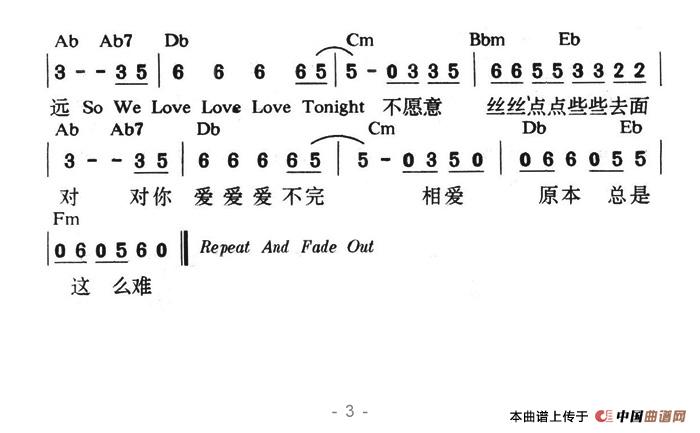 Ab Ab7 Db Cm Bbm Eb

| 3 - - 3 5 | 6 6 6 6 5 | 5 - 0 3 3 5 | 6 6 5 5 3 3 2 2 |

远 So We Love Love Love Tonight 不愿意 丝丝点点些些去面

Ab Ab7 Db Cm Db Eb

| 3 - - 3 5 | 6 6 6 6 5 | 5 - 0 3 5 0 | 0 6 6 0 5 5 |

对 对你 爱爱爱不完 相爱 原本 总是

Fm

| 0 6 0 5 6 0 ‖ Repeat And Fade Out

这 么难

- 3 -

本曲谱上传于 中国曲谱网